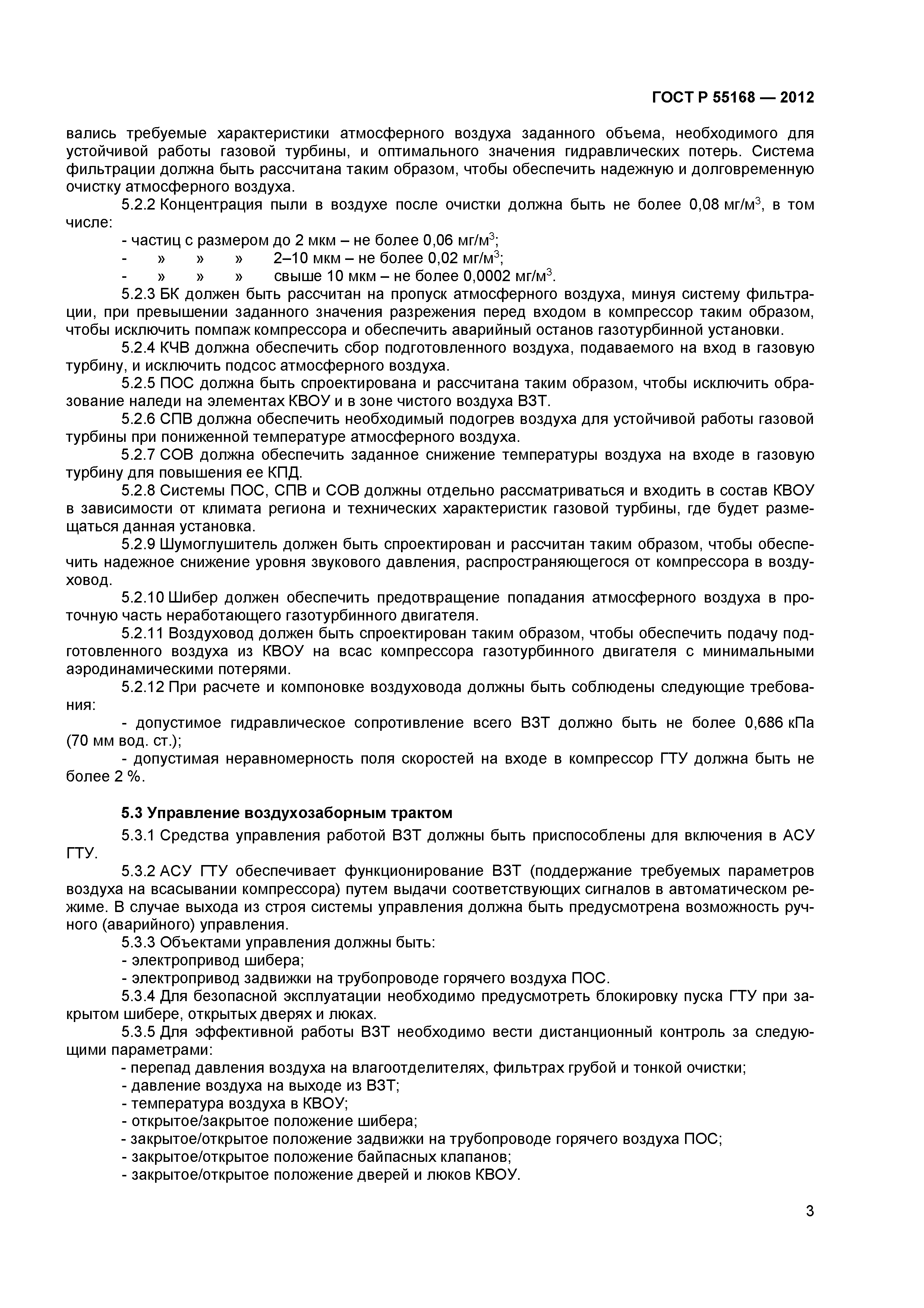 ГОСТ Р 55168 — 2012

вались требуемые характеристики атмосферного воздуха заданного объема, необходимого для устойчивой работы газовой турбины, и оптимального значения гидравлических потерь. Система фильтрации должна быть рассчитана таким образом, чтобы обеспечить надежную и долговременную очистку атмосферного воздуха.

5.2.2 Концентрация пыли в воздухе после очистки должна быть не более 0,08 мг/м$^3$, в том числе:

- частиц с размером до 2 мкм – не более 0,06 мг/м$^3$;
- » » » 2–10 мкм – не более 0,02 мг/м$^3$;
- » » » свыше 10 мкм – не более 0,0002 мг/м$^3$.

5.2.3 БК должен быть рассчитан на пропуск атмосферного воздуха, минуя систему фильтрации, при превышении заданного значения разрежения перед входом в компрессор таким образом, чтобы исключить помпаж компрессора и обеспечить аварийный останов газотурбинной установки.

5.2.4 КЧВ должна обеспечить сбор подготовленного воздуха, подаваемого на вход в газовую турбину, и исключить подсос атмосферного воздуха.

5.2.5 ПОС должна быть спроектирована и рассчитана таким образом, чтобы исключить образование наледи на элементах КВОУ и в зоне чистого воздуха ВЗТ.

5.2.6 СПВ должна обеспечить необходимый подогрев воздуха для устойчивой работы газовой турбины при пониженной температуре атмосферного воздуха.

5.2.7 СОВ должна обеспечить заданное снижение температуры воздуха на входе в газовую турбину для повышения ее КПД.

5.2.8 Системы ПОС, СПВ и СОВ должны отдельно рассматриваться и входить в состав КВОУ в зависимости от климата региона и технических характеристик газовой турбины, где будет размещаться данная установка.

5.2.9 Шумоглушитель должен быть спроектирован и рассчитан таким образом, чтобы обеспечить надежное снижение уровня звукового давления, распространяющегося от компрессора в воздуховод.

5.2.10 Шибер должен обеспечить предотвращение попадания атмосферного воздуха в проточную часть неработающего газотурбинного двигателя.

5.2.11 Воздуховод должен быть спроектирован таким образом, чтобы обеспечить подачу подготовленного воздуха из КВОУ на всас компрессора газотурбинного двигателя с минимальными аэродинамическими потерями.

5.2.12 При расчете и компоновке воздуховода должны быть соблюдены следующие требования:

- допустимое гидравлическое сопротивление всего ВЗТ должно быть не более 0,686 кПа (70 мм вод. ст.);

- допустимая неравномерность поля скоростей на входе в компрессор ГТУ должна быть не более 2 %.

5.3 Управление воздухозаборным трактом

5.3.1 Средства управления работой ВЗТ должны быть приспособлены для включения в АСУ ГТУ.

5.3.2 АСУ ГТУ обеспечивает функционирование ВЗТ (поддержание требуемых параметров воздуха на всасывании компрессора) путем выдачи соответствующих сигналов в автоматическом режиме. В случае выхода из строя системы управления должна быть предусмотрена возможность ручного (аварийного) управления.

5.3.3 Объектами управления должны быть:
- электропривод шибера;
- электропривод задвижки на трубопроводе горячего воздуха ПОС.

5.3.4 Для безопасной эксплуатации необходимо предусмотреть блокировку пуска ГТУ при закрытом шибере, открытых дверях и люках.

5.3.5 Для эффективной работы ВЗТ необходимо вести дистанционный контроль за следующими параметрами:
- перепад давления воздуха на влагоотделителях, фильтрах грубой и тонкой очистки;
- давление воздуха на выходе из ВЗТ;
- температура воздуха в КВОУ;
- открытое/закрытое положение шибера;
- закрытое/открытое положение задвижки на трубопроводе горячего воздуха ПОС;
- закрытое/открытое положение байпасных клапанов;
- закрытое/открытое положение дверей и люков КВОУ.

3